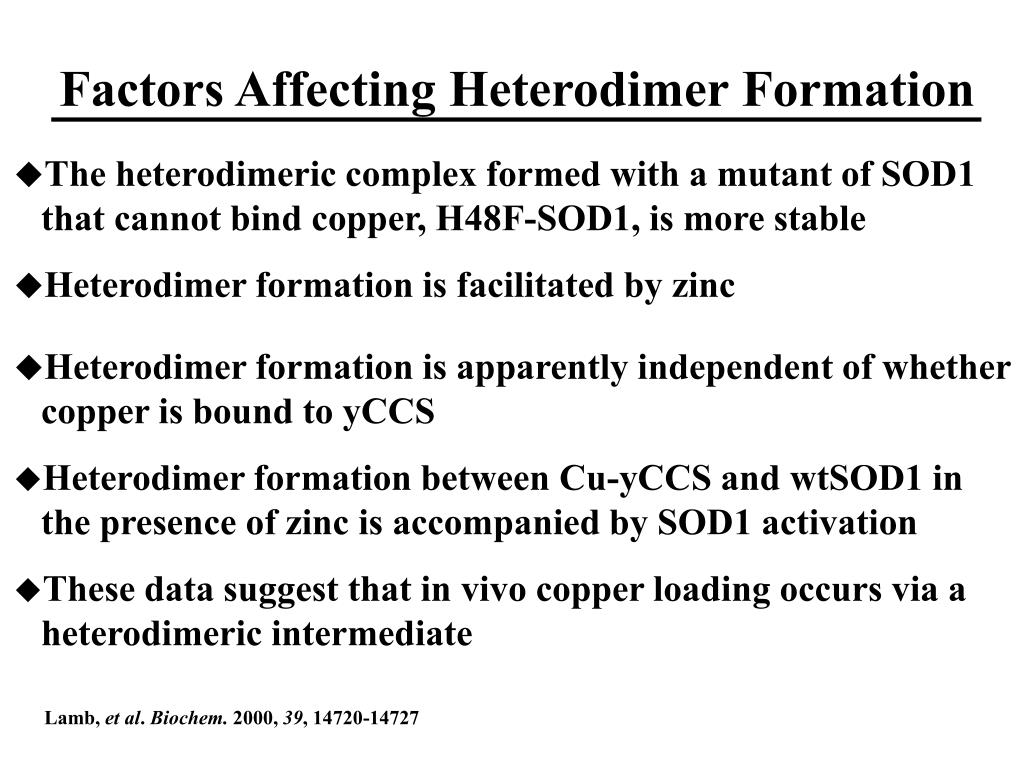 Factors Affecting Heterodimer Formation

◆The heterodimeric complex formed with a mutant of SOD1 that cannot bind copper, H48F-SOD1, is more stable

◆Heterodimer formation is facilitated by zinc

◆Heterodimer formation is apparently independent of whether copper is bound to yCCS

◆Heterodimer formation between Cu-yCCS and wtSOD1 in the presence of zinc is accompanied by SOD1 activation

◆These data suggest that in vivo copper loading occurs via a heterodimeric intermediate

Lamb, et al. Biochem. 2000, 39, 14720-14727